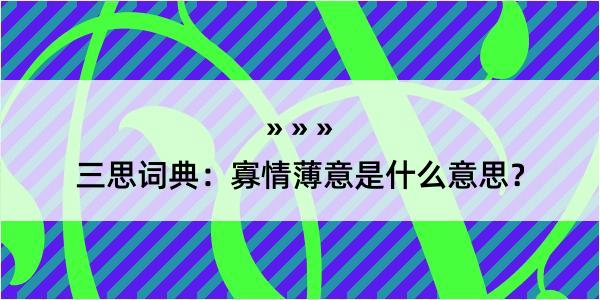 » » »

三思词典：寡情薄意是什么意思？